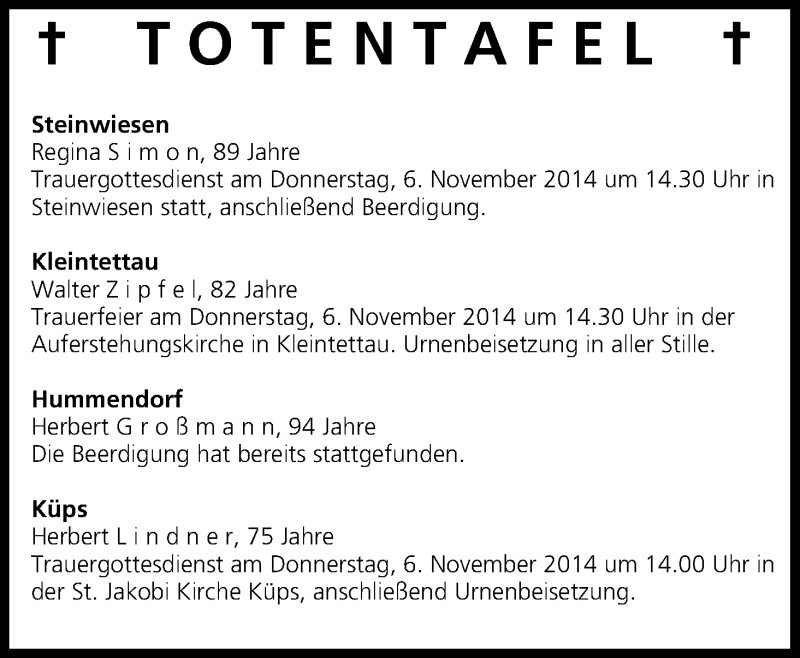 † TOTENTAFEL †

**Steinwiesen**
Regina S i m o n, 89 Jahre
Trauergottesdienst am Donnerstag, 6. November 2014 um 14.30 Uhr in Steinwiesen statt, anschließend Beerdigung.

**Kleintettau**
Walter Z i p f e l, 82 Jahre
Trauerfeier am Donnerstag, 6. November 2014 um 14.30 Uhr in der Auferstehungskirche in Kleintettau. Urnenbeisetzung in aller Stille.

**Hummendorf**
Herbert G r o ß m a n n, 94 Jahre
Die Beerdigung hat bereits stattgefunden.

**Küps**
Herbert L i n d n e r, 75 Jahre
Trauergottesdienst am Donnerstag, 6. November 2014 um 14.00 Uhr in der St. Jakobi Kirche Küps, anschließend Urnenbeisetzung.